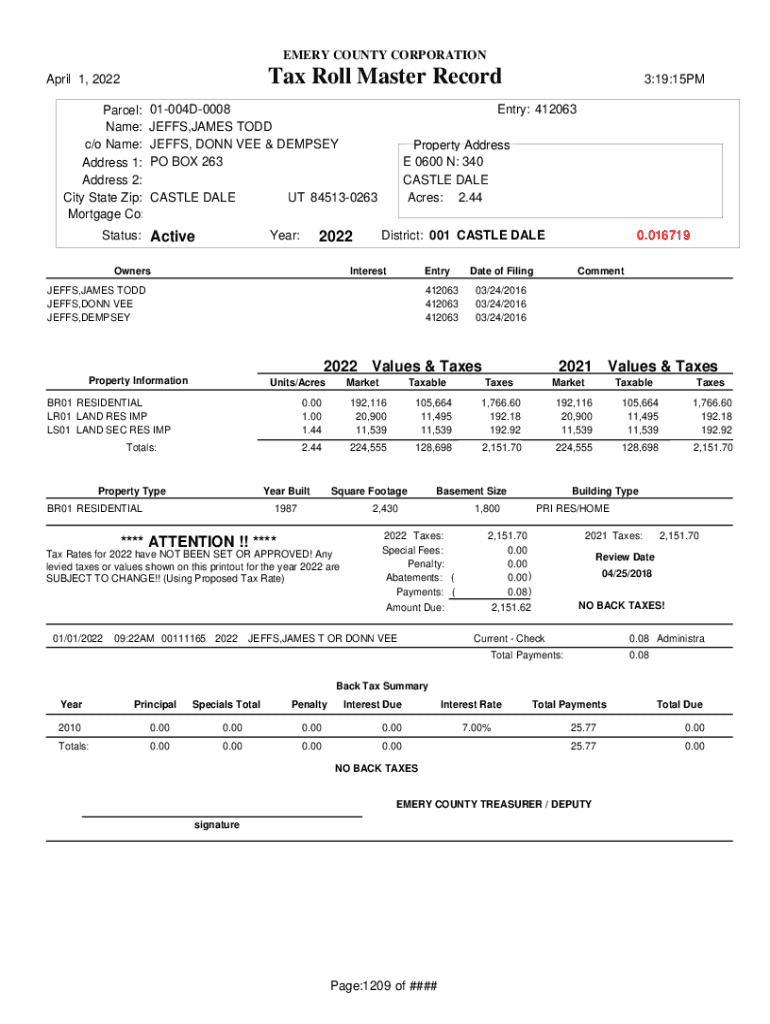 EMERY COUNTY CORPORATION

April 1, 2022

Tax Roll Master Record

3:19:15PM

Parcel: 01-004D-0008
Entry: 412063
Name: JEFFS,JAMES TODD
c/o Name: JEFFS, DONN VEE & DEMPSEY
Address 1: PO BOX 263
Address 2:
City State Zip: CASTLE DALE UT 84513-0263
Mortgage Co:

Property Address
E 0600 N: 340
CASTLE DALE
Acres: 2.44

Status: Active Year: 2022 District: 001 CASTLE DALE 0.016719

| Owners | Interest | Entry | Date of Filing | Comment |
|---|---|---|---|---|
| JEFFS,JAMES TODD | | 412063 | 03/24/2016 | |
| JEFFS,DONN VEE | | 412063 | 03/24/2016 | |
| JEFFS,DEMPSEY | | 412063 | 03/24/2016 | |

2022 Values & Taxes 2021 Values & Taxes

| Property Information | Units/Acres | Market | Taxable | Taxes | Market | Taxable | Taxes |
|---|---|---|---|---|---|---|---|
| BR01 RESIDENTIAL | 0.00 | 192,116 | 105,664 | 1,766.60 | 192,116 | 105,664 | 1,766.60 |
| LR01 LAND RES IMP | 1.00 | 20,900 | 11,495 | 192.18 | 20,900 | 11,495 | 192.18 |
| LS01 LAND SEC RES IMP | 1.44 | 11,539 | 11,539 | 192.92 | 11,539 | 11,539 | 192.92 |
| Totals: | 2.44 | 224,555 | 128,698 | 2,151.70 | 224,555 | 128,698 | 2,151.70 |

| Property Type | Year Built | Square Footage | Basement Size | Building Type |
|---|---|---|---|---|
| BR01 RESIDENTIAL | 1987 | 2,430 | 1,800 | PRI RES/HOME |

**** ATTENTION !! ****
Tax Rates for 2022 have NOT BEEN SET OR APPROVED! Any levied taxes or values shown on this printout for the year 2022 are SUBJECT TO CHANGE!! (Using Proposed Tax Rate)

2022 Taxes: 2,151.70
Special Fees: 0.00
Penalty: 0.00
Abatements: ( 0.00)
Payments: ( 0.08)
Amount Due: 2,151.62

2021 Taxes: 2,151.70
Review Date
04/25/2018

NO BACK TAXES!

01/01/2022 09:22AM 00111165 2022 JEFFS,JAMES T OR DONN VEE Current - Check 0.08 Administra
Total Payments: 0.08

Back Tax Summary

| Year | Principal | Specials Total | Penalty | Interest Due | Interest Rate | Total Payments | Total Due |
|---|---|---|---|---|---|---|---|
| 2010 | 0.00 | 0.00 | 0.00 | 0.00 | 7.00% | 25.77 | 0.00 |
| Totals: | 0.00 | 0.00 | 0.00 | 0.00 | | 25.77 | 0.00 |

NO BACK TAXES

EMERY COUNTY TREASURER / DEPUTY

signature

Page:1209 of ####